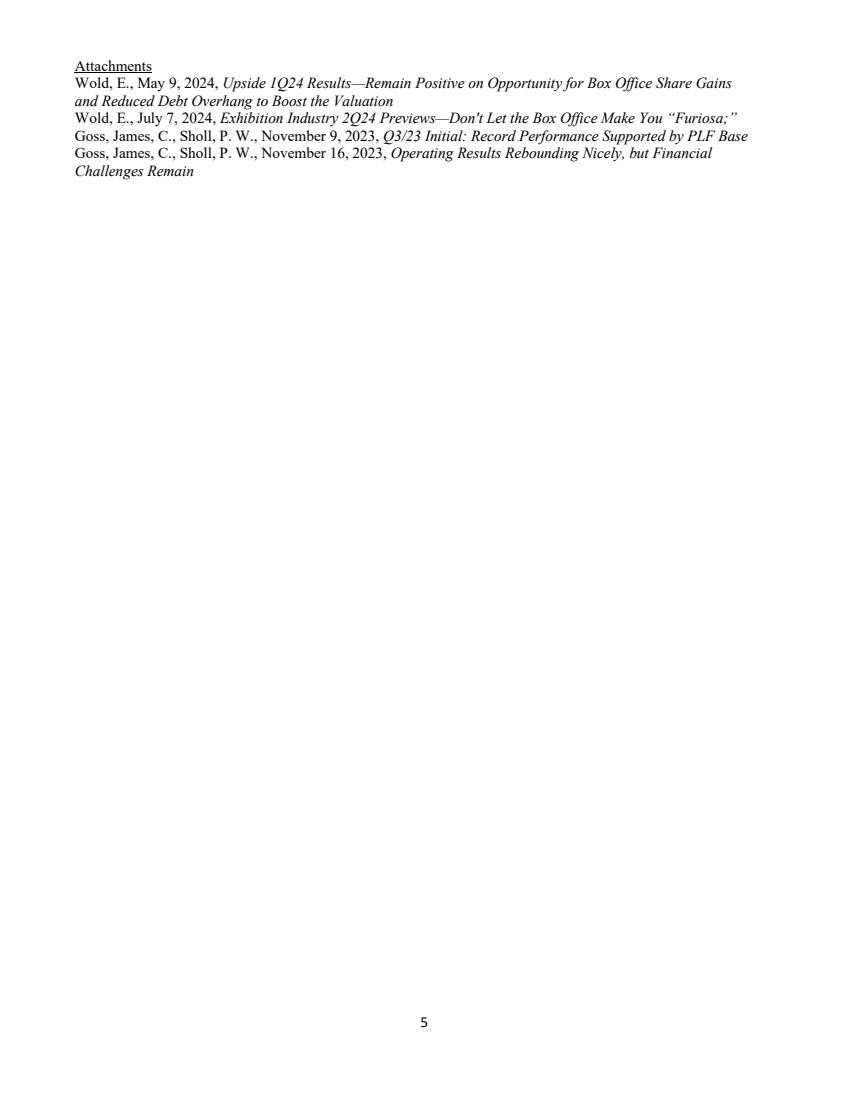 Attachments
Wold, E., May 9, 2024, Upside 1Q24 Results—Remain Positive on Opportunity for Box Office Share Gains and Reduced Debt Overhang to Boost the Valuation
Wold, E., July 7, 2024, Exhibition Industry 2Q24 Previews—Don't Let the Box Office Make You "Furiosa;"
Goss, James, C., Sholl, P. W., November 9, 2023, Q3/23 Initial: Record Performance Supported by PLF Base
Goss, James, C., Sholl, P. W., November 16, 2023, Operating Results Rebounding Nicely, but Financial Challenges Remain

5